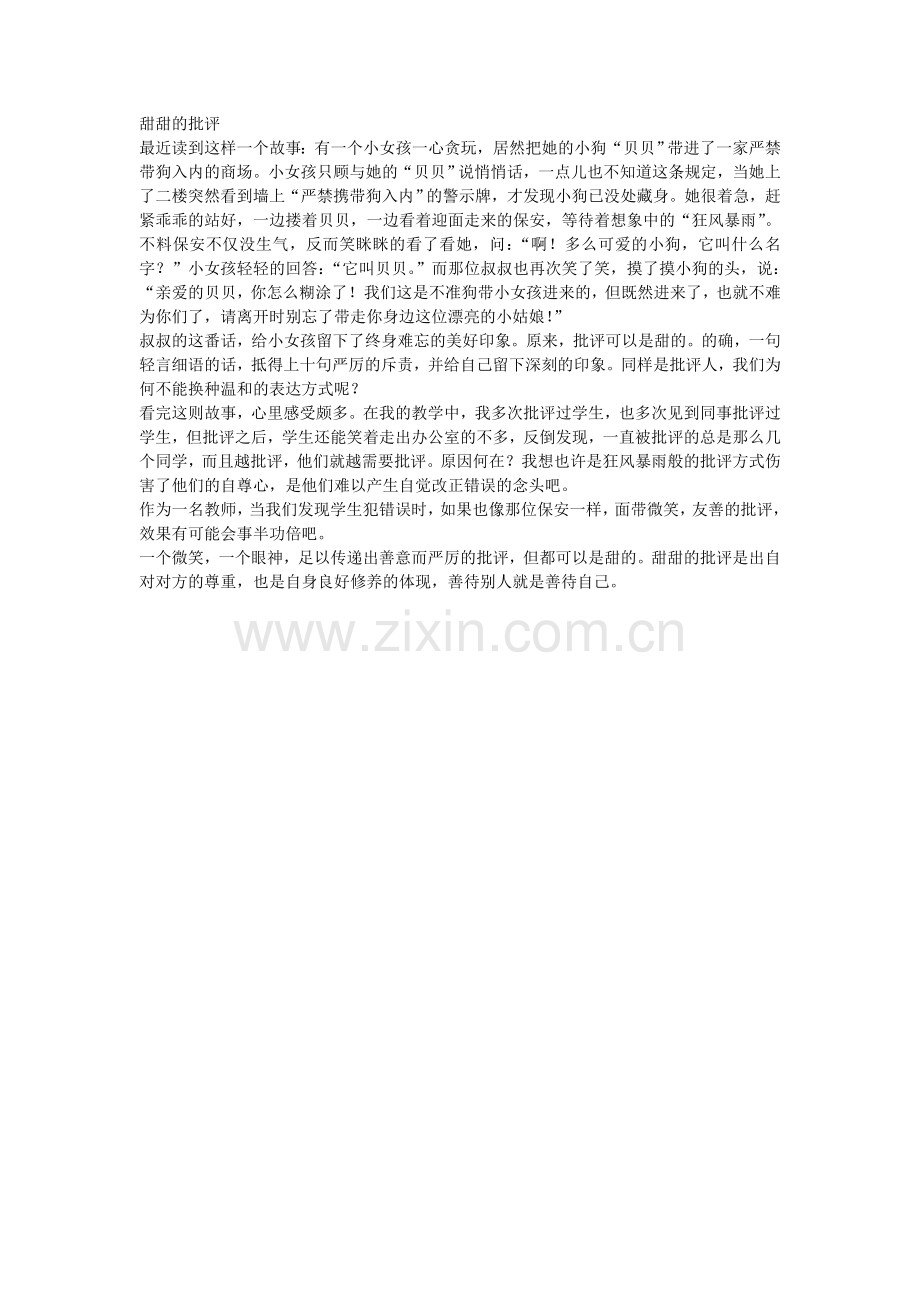 甜甜的批评

最近读到这样一个故事：有一个小女孩一心贪玩，居然把她的小狗“贝贝”带进了一家严禁带狗入内的商场。小女孩只顾与她的“贝贝”说悄悄话，一点儿也不知道这条规定，当她上了二楼突然看到墙上“严禁携带狗入内”的警示牌，才发现小狗已没处藏身。她很着急，赶紧乖乖的站好，一边搂着贝贝，一边看着迎面走来的保安，等待着想象中的“狂风暴雨”。不料保安不仅没生气，反而笑眯眯的看了看她，问：“啊！多么可爱的小狗，它叫什么名字？”小女孩轻轻的回答：“它叫贝贝。”而那位叔叔也再次笑了笑，摸了摸小狗的头，说：“亲爱的贝贝，你怎么糊涂了！我们这是不准狗带小女孩进来的，但既然进来了，也就不难为你们了，请离开时别忘了带走你身边这位漂亮的小姑娘！”

叔叔的这番话，给小女孩留下了终身难忘的美好印象。原来，批评可以是甜的。的确，一句轻言细语的话，抵得上十句严厉的斥责，并给自己留下深刻的印象。同样是批评人，我们为何不能换种温和的表达方式呢？

看完这则故事，心里感受颇多。在我的教学中，我多次批评过学生，也多次见到同事批评过学生，但批评之后，学生还能笑着走出办公室的不多，反倒发现，一直被批评的总是那么几个同学，而且越批评，他们就越需要批评。原因何在？我想也许是狂风暴雨般的批评方式伤害了他们的自尊心，是他们难以产生自觉改正错误的念头吧。

作为一名教师，当我们发现学生犯错误时，如果也像那位保安一样，面带微笑，友善的批评，效果有可能会事半功倍吧。

一个微笑，一个眼神，足以传递出善意而严厉的批评，但都可以是甜的。甜甜的批评是出自对对方的尊重，也是自身良好修养的体现，善待别人就是善待自己。

www.zixin.com.cn